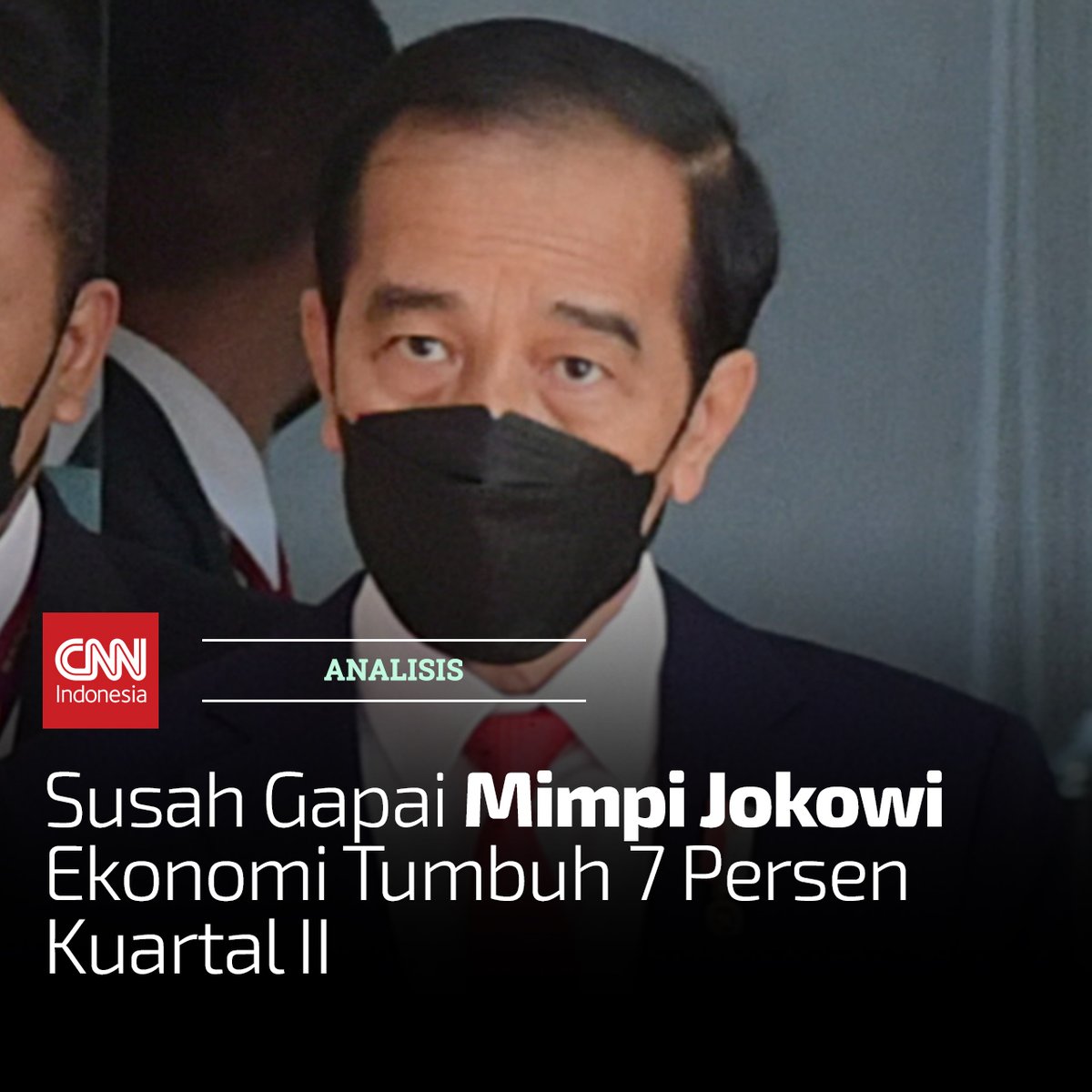 CNN Indonesia

ANALISIS

Susah Gapai Mimpi Jokowi Ekonomi Tumbuh 7 Persen Kuartal II